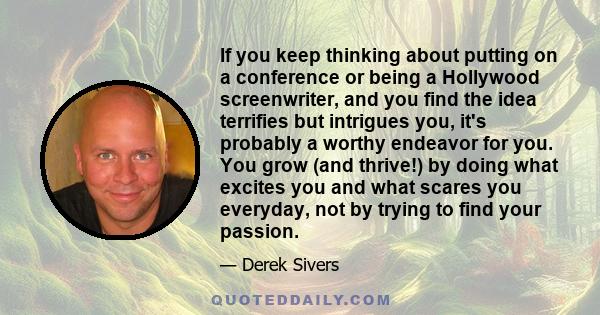 If you keep thinking about putting on a conference or being a Hollywood screenwriter, and you find the idea terrifies but intrigues you, it's probably a worthy endeavor for you. You grow (and thrive!) by doing what excites you and what scares you everyday, not by trying to find your passion.

— Derek Sivers

QUOTEDDAILY.COM